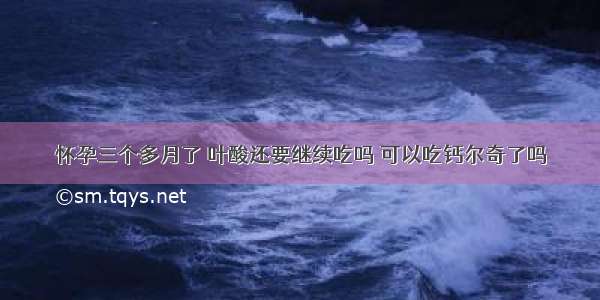 怀孕三个多月了 叶酸还要继续吃吗 可以吃钙尔奇了吗

©sm.tqys.net